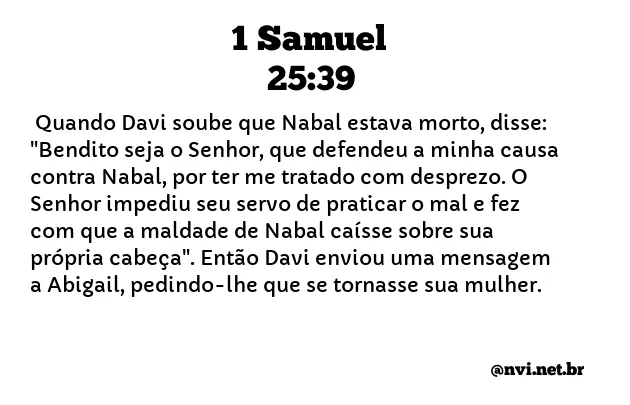 1 Samuel
25:39

Quando Davi soube que Nabal estava morto, disse: "Bendito seja o Senhor, que defendeu a minha causa contra Nabal, por ter me tratado com desprezo. O Senhor impediu seu servo de praticar o mal e fez com que a maldade de Nabal caísse sobre sua própria cabeça". Então Davi enviou uma mensagem a Abigail, pedindo-lhe que se tornasse sua mulher.

@nvi.net.br